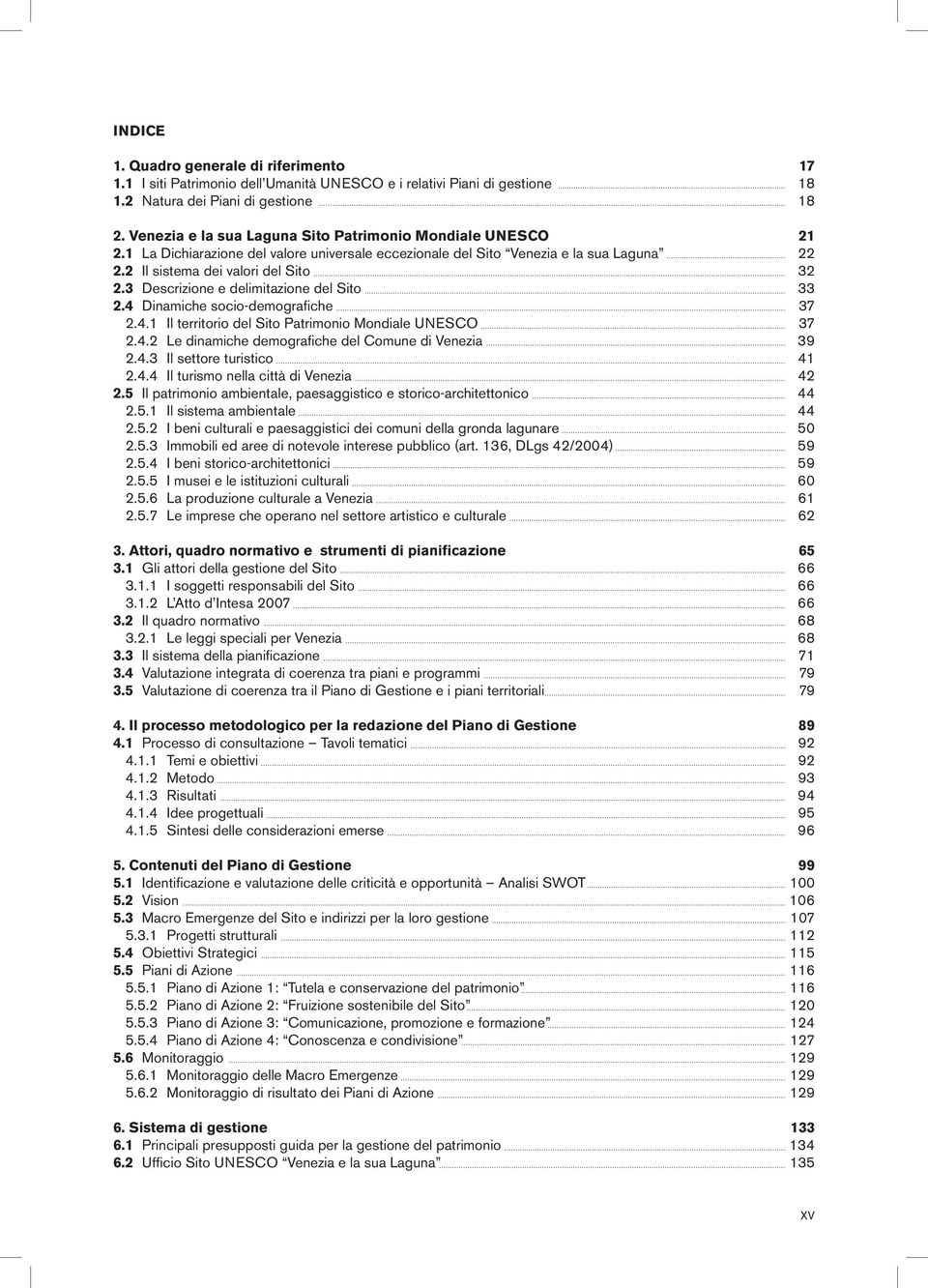 INDICE

1. Quadro generale di riferimento 17
1.1 I siti Patrimonio dell'Umanità UNESCO e i relativi Piani di gestione 18
1.2 Natura dei Piani di gestione 18

2. Venezia e la sua Laguna Sito Patrimonio Mondiale UNESCO 21
2.1 La Dichiarazione del valore universale eccezionale del Sito "Venezia e la sua Laguna" 22
2.2 Il sistema dei valori del Sito 32
2.3 Descrizione e delimitazione del Sito 33
2.4 Dinamiche socio-demografiche 37
2.4.1 Il territorio del Sito Patrimonio Mondiale UNESCO 37
2.4.2 Le dinamiche demografiche del Comune di Venezia 39
2.4.3 Il settore turistico 41
2.4.4 Il turismo nella città di Venezia 42
2.5 Il patrimonio ambientale, paesaggistico e storico-architettonico 44
2.5.1 Il sistema ambientale 44
2.5.2 I beni culturali e paesaggistici dei comuni della gronda lagunare 50
2.5.3 Immobili ed aree di notevole interese pubblico (art. 136, DLgs 42/2004) 59
2.5.4 I beni storico-architettonici 59
2.5.5 I musei e le istituzioni culturali 60
2.5.6 La produzione culturale a Venezia 61
2.5.7 Le imprese che operano nel settore artistico e culturale 62

3. Attori, quadro normativo e strumenti di pianificazione 65
3.1 Gli attori della gestione del Sito 66
3.1.1 I soggetti responsabili del Sito 66
3.1.2 L'Atto d'Intesa 2007 66
3.2 Il quadro normativo 68
3.2.1 Le leggi speciali per Venezia 68
3.3 Il sistema della pianificazione 71
3.4 Valutazione integrata di coerenza tra piani e programmi 79
3.5 Valutazione di coerenza tra il Piano di Gestione e i piani territoriali 79

4. Il processo metodologico per la redazione del Piano di Gestione 89
4.1 Processo di consultazione – Tavoli tematici 92
4.1.1 Temi e obiettivi 92
4.1.2 Metodo 93
4.1.3 Risultati 94
4.1.4 Idee progettuali 95
4.1.5 Sintesi delle considerazioni emerse 96

5. Contenuti del Piano di Gestione 99
5.1 Identificazione e valutazione delle criticità e opportunità – Analisi SWOT 100
5.2 Vision 106
5.3 Macro Emergenze del Sito e indirizzi per la loro gestione 107
5.3.1 Progetti strutturali 112
5.4 Obiettivi Strategici 115
5.5 Piani di Azione 116
5.5.1 Piano di Azione 1: "Tutela e conservazione del patrimonio" 116
5.5.2 Piano di Azione 2: "Fruizione sostenibile del Sito" 120
5.5.3 Piano di Azione 3: "Comunicazione, promozione e formazione" 124
5.5.4 Piano di Azione 4: "Conoscenza e condivisione" 127
5.6 Monitoraggio 129
5.6.1 Monitoraggio delle Macro Emergenze 129
5.6.2 Monitoraggio di risultato dei Piani di Azione 129

6. Sistema di gestione 133
6.1 Principali presupposti guida per la gestione del patrimonio 134
6.2 Ufficio Sito UNESCO "Venezia e la sua Laguna" 135

XV